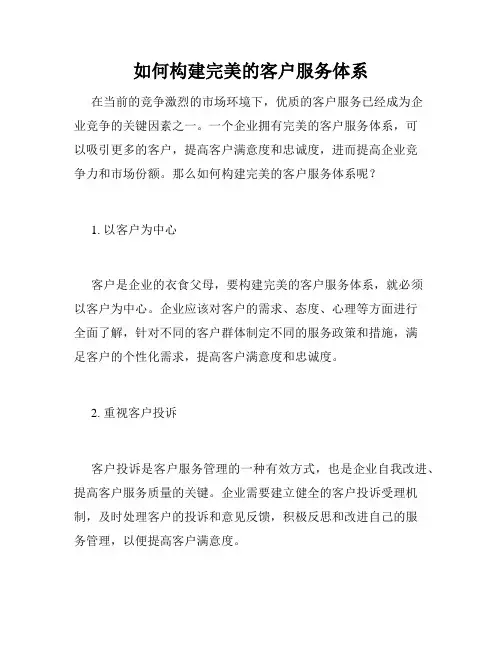 如何构建完美的客户服务体系

在当前的竞争激烈的市场环境下，优质的客户服务已经成为企业竞争的关键因素之一。一个企业拥有完美的客户服务体系，可以吸引更多的客户，提高客户满意度和忠诚度，进而提高企业竞争力和市场份额。那么如何构建完美的客户服务体系呢？

1. 以客户为中心

客户是企业的衣食父母，要构建完美的客户服务体系，就必须以客户为中心。企业应该对客户的需求、态度、心理等方面进行全面了解，针对不同的客户群体制定不同的服务政策和措施，满足客户的个性化需求，提高客户满意度和忠诚度。

2. 重视客户投诉

客户投诉是客户服务管理的一种有效方式，也是企业自我改进、提高客户服务质量的关键。企业需要建立健全的客户投诉受理机制，及时处理客户的投诉和意见反馈，积极反思和改进自己的服务管理，以便提高客户满意度。